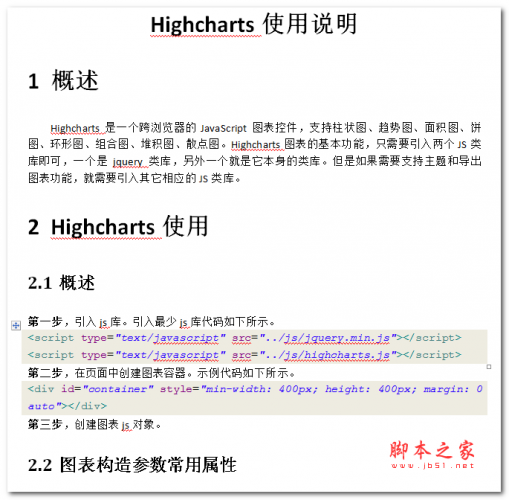 Highcharts 使用说明

1 概述

Highcharts 是一个跨浏览器的 JavaScript 图表控件，支持柱状图、趋势图、面积图、饼图、环形图、组合图、堆积图、散点图。Highcharts 图表的基本功能，只需要引入两个 JS 类库即可，一个是 jquery 类库，另外一个就是它本身的类库。但是如果需要支持主题和导出图表功能，就需要引入其它相应的 JS 类库。

2 Highcharts 使用

2.1 概述

第一步，引入 js 库。引入最少 js 库代码如下所示。

<script type="text/javascript" src="../js/jquery.min.js"></script>
<script type="text/javascript" src="../js/highcharts.js"></script>

第二步，在页面中创建图表容器。示例代码如下所示。

<div id="container" style="min-width: 400px; height: 400px; margin: 0 auto"></div>

第三步，创建图表 js 对象。

2.2 图表构造参数常用属性

脚本之家
www.jb51.net